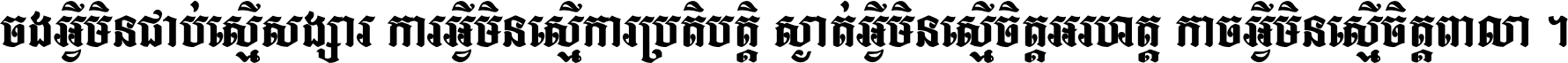 ចងអ្វីមិនជាប់ស្មើសង្សារ ការអ្វីមិនស្មើការប្រតិបត្តិ ស្ងាត់អ្វីមិនស្មើចិត្តអរហត្ត កាចអ្វីមិនស្មើចិត្តពាលា ។